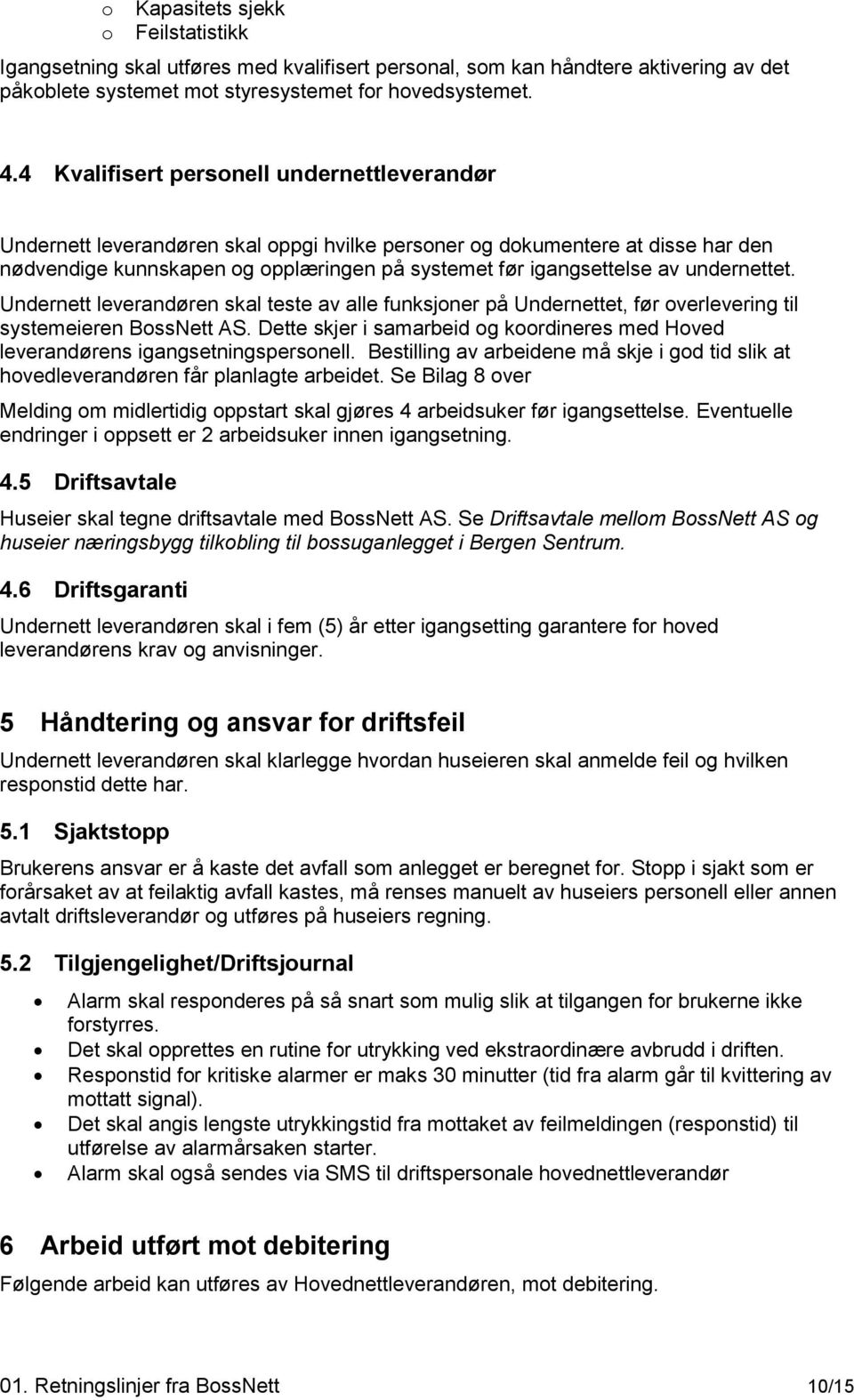 o Kapasitets sjekk
o Feilstatistikk

Igangsetning skal utføres med kvalifisert personal, som kan håndtere aktivering av det påkoblete systemet mot styresystemet for hovedsystemet.

4.4 Kvalifisert personell undernettleverandør

Undernett leverandøren skal oppgi hvilke personer og dokumentere at disse har den nødvendige kunnskapen og opplæringen på systemet før igangsettelse av undernettet.

Undernett leverandøren skal teste av alle funksjoner på Undernettet, før overlevering til systemeieren BossNett AS. Dette skjer i samarbeid og koordineres med Hoved leverandørens igangsetningspersonell. Bestilling av arbeidene må skje i god tid slik at hovedleverandøren får planlagte arbeidet. Se Bilag 8 over

Melding om midlertidig oppstart skal gjøres 4 arbeidsuker før igangsettelse. Eventuelle endringer i oppsett er 2 arbeidsuker innen igangsetning.

4.5 Driftsavtale

Huseier skal tegne driftsavtale med BossNett AS. Se Driftsavtale mellom BossNett AS og huseier næringsbygg tilkobling til bossuganlegget i Bergen Sentrum.

4.6 Driftsgaranti

Undernett leverandøren skal i fem (5) år etter igangsetting garantere for hoved leverandørens krav og anvisninger.

5 Håndtering og ansvar for driftsfeil

Undernett leverandøren skal klarlegge hvordan huseieren skal anmelde feil og hvilken responstid dette har.

5.1 Sjaktstopp

Brukerens ansvar er å kaste det avfall som anlegget er beregnet for. Stopp i sjakt som er forårsaket av at feilaktig avfall kastes, må renses manuelt av huseiers personell eller annen avtalt driftsleverandør og utføres på huseiers regning.

5.2 Tilgjengelighet/Driftsjournal

• Alarm skal responderes på så snart som mulig slik at tilgangen for brukerne ikke forstyrres.
• Det skal opprettes en rutine for utrykking ved ekstraordinære avbrudd i driften.
• Responstid for kritiske alarmer er maks 30 minutter (tid fra alarm går til kvittering av mottatt signal).
• Det skal angis lengste utrykkingstid fra mottaket av feilmeldingen (responstid) til utførelse av alarmårsaken starter.
• Alarm skal også sendes via SMS til driftspersonale hovednettleverandør

6 Arbeid utført mot debitering

Følgende arbeid kan utføres av Hovednettleverandøren, mot debitering.

01. Retningslinjer fra BossNett 10/15